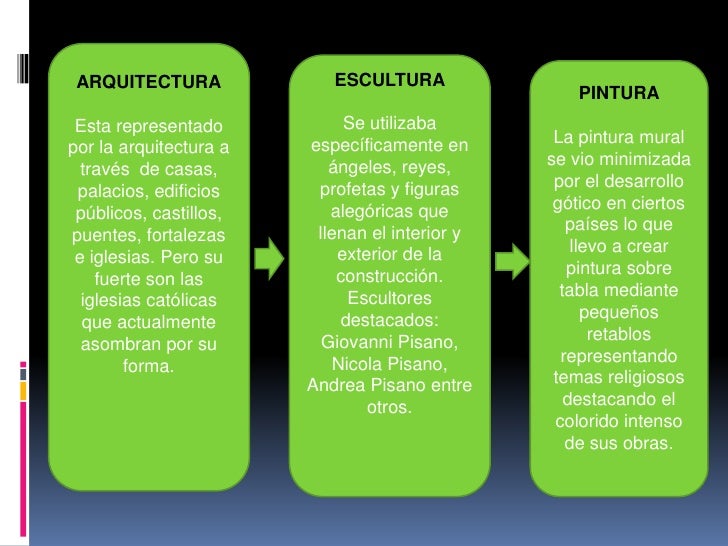 ARQUITECTURA

Esta representado por la arquitectura a través de casas, palacios, edificios públicos, castillos, puentes, fortalezas e iglesias. Pero su fuerte son las iglesias católicas que actualmente asombran por su forma.

ESCULTURA

Se utilizaba específicamente en ángeles, reyes, profetas y figuras alegóricas que llenan el interior y exterior de la construcción. Escultores destacados: Giovanni Pisano, Nicola Pisano, Andrea Pisano entre otros.

PINTURA

La pintura mural se vio minimizada por el desarrollo gótico en ciertos países lo que llevo a crear pintura sobre tabla mediante pequeños retablos representando temas religiosos destacando el colorido intenso de sus obras.